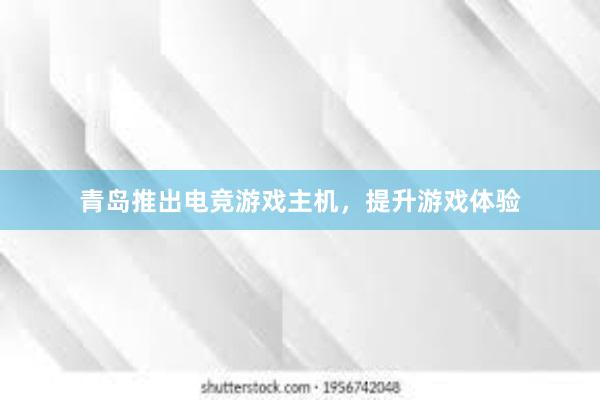 青岛推出电竞游戏主机，提升游戏体验

shutterstock.com · 1956742048